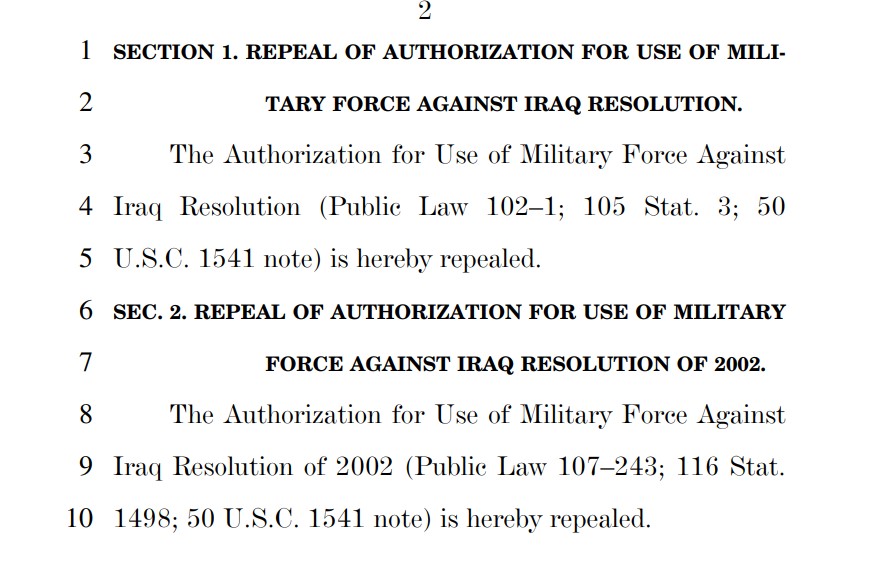 2

1 SECTION 1. REPEAL OF AUTHORIZATION FOR USE OF MILI-
2 TARY FORCE AGAINST IRAQ RESOLUTION.
3 The Authorization for Use of Military Force Against
4 Iraq Resolution (Public Law 102–1; 105 Stat. 3; 50
5 U.S.C. 1541 note) is hereby repealed.
6 SEC. 2. REPEAL OF AUTHORIZATION FOR USE OF MILITARY
7 FORCE AGAINST IRAQ RESOLUTION OF 2002.
8 The Authorization for Use of Military Force Against
9 Iraq Resolution of 2002 (Public Law 107–243; 116 Stat.
10 1498; 50 U.S.C. 1541 note) is hereby repealed.